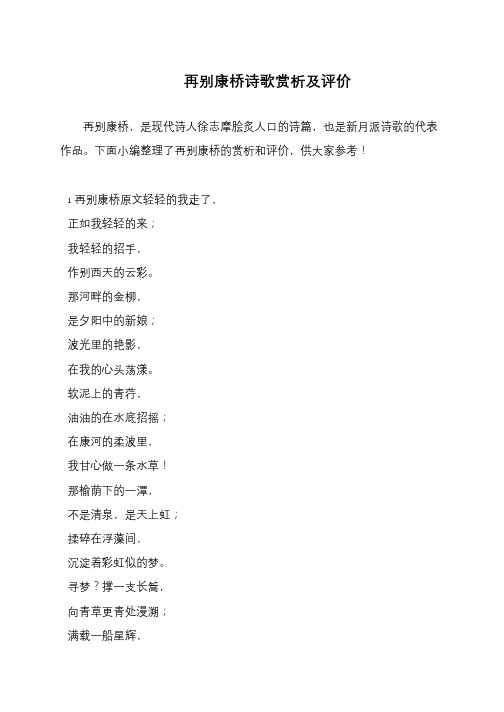 再别康桥诗歌赏析及评价

再别康桥，是现代诗人徐志摩脍炙人口的诗篇，也是新月派诗歌的代表作品。下面小编整理了再别康桥的赏析和评价，供大家参考！

1 再别康桥原文轻轻的我走了，

正如我轻轻的来；

我轻轻的招手，

作别西天的云彩。

那河畔的金柳，

是夕阳中的新娘；

波光里的艳影，

在我的心头荡漾。

软泥上的青荇，

油油的在水底招摇；

在康河的柔波里，

我甘心做一条水草！

那榆荫下的一潭，

不是清泉，是天上虹；

揉碎在浮藻间，

沉淀着彩虹似的梦。

寻梦？撑一支长篙，

向青草更青处漫溯；

满载一船星辉，